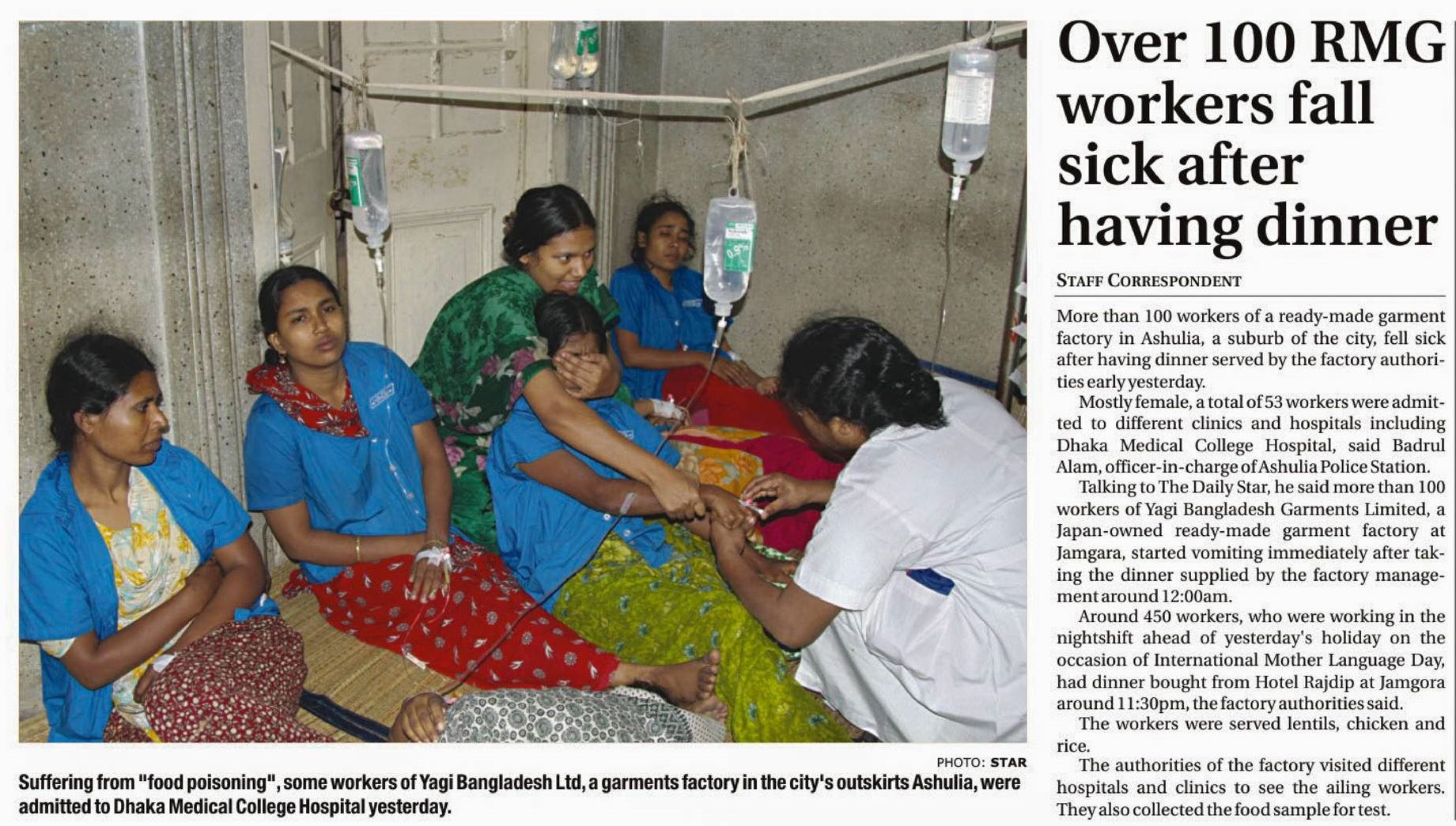 PHOTO: STAR

Suffering from "food poisoning", some workers of Yagi Bangladesh Ltd, a garments factory in the city's outskirts Ashulia, were admitted to Dhaka Medical College Hospital yesterday.

Over 100 RMG workers fall sick after having dinner

STAFF CORRESPONDENT

More than 100 workers of a ready-made garment factory in Ashulia, a suburb of the city, fell sick after having dinner served by the factory authorities early yesterday.

Mostly female, a total of 53 workers were admitted to different clinics and hospitals including Dhaka Medical College Hospital, said Badrul Alam, officer-in-charge of Ashulia Police Station.

Talking to The Daily Star, he said more than 100 workers of Yagi Bangladesh Garments Limited, a Japan-owned ready-made garment factory at Jamgara, started vomiting immediately after taking the dinner supplied by the factory management around 12:00am.

Around 450 workers, who were working in the nightshift ahead of yesterday's holiday on the occasion of International Mother Language Day, had dinner bought from Hotel Rajdip at Jamgora around 11:30pm, the factory authorities said.

The workers were served lentils, chicken and rice.

The authorities of the factory visited different hospitals and clinics to see the ailing workers. They also collected the food sample for test.